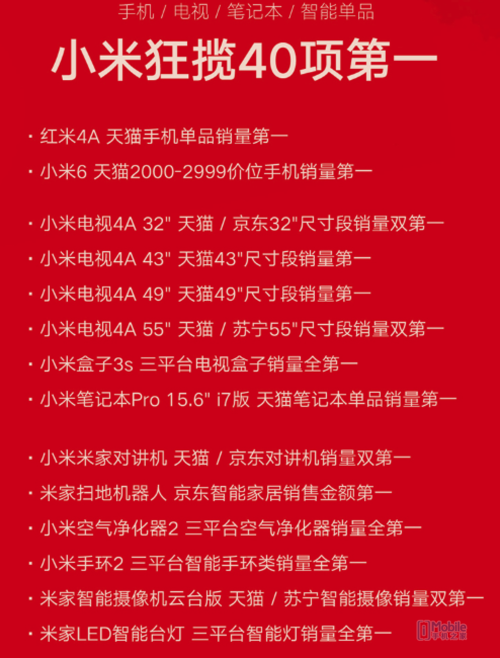 手机 / 电视 / 笔记本 / 智能单品

小米狂揽40项第一

· 红米4A 天猫手机单品销量第一
· 小米6 天猫2000-2999价位手机销量第一

· 小米电视4A 32" 天猫 / 京东32"尺寸段销量双第一
· 小米电视4A 43" 天猫43"尺寸段销量第一
· 小米电视4A 49" 天猫49"尺寸段销量第一
· 小米电视4A 55" 天猫 / 苏宁55"尺寸段销量双第一
· 小米盒子3s 三平台电视盒子销量全第一
· 小米笔记本Pro 15.6" i7版 天猫笔记本单品销量第一

· 小米米家对讲机 天猫 / 京东对讲机销量双第一
· 米家扫地机器人 京东智能家居销售金额第一
· 小米空气净化器2 三平台空气净化器销量全第一
· 小米手环2 三平台智能手环类销量全第一
· 米家智能摄像机云台版 天猫 / 苏宁智能摄像销量双第一
· 米家LED智能台灯 三平台智能灯销量全第一

Mobile 手机之家